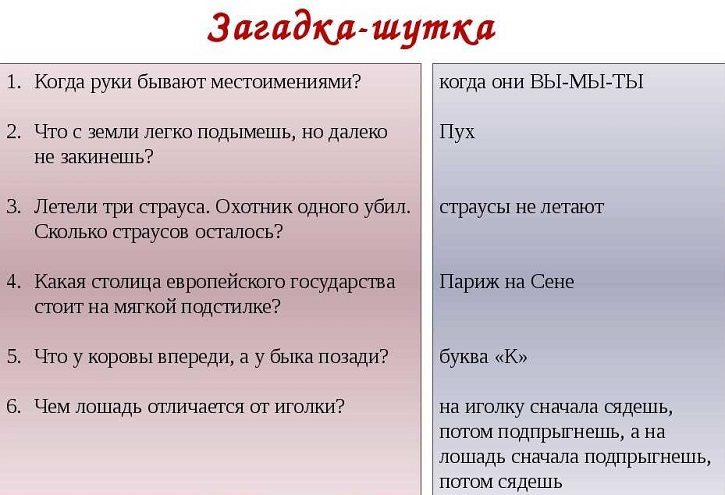 Загадка-шутка

1. Когда руки бывают местоимениями?

2. Что с земли легко подымешь, но далеко не закинешь?

3. Летели три страуса. Охотник одного убил. Сколько страусов осталось?

4. Какая столица европейского государства стоит на мягкой подстилке?

5. Что у коровы впереди, а у быка позади?

6. Чем лошадь отличается от иголки?

когда они ВЫ-МЫ-ТЫ

Пух

страусы не летают

Париж на Сене

буква «К»

на иголку сначала сядешь, потом подпрыгнешь, а на лошадь сначала подпрыгнешь, потом сядешь